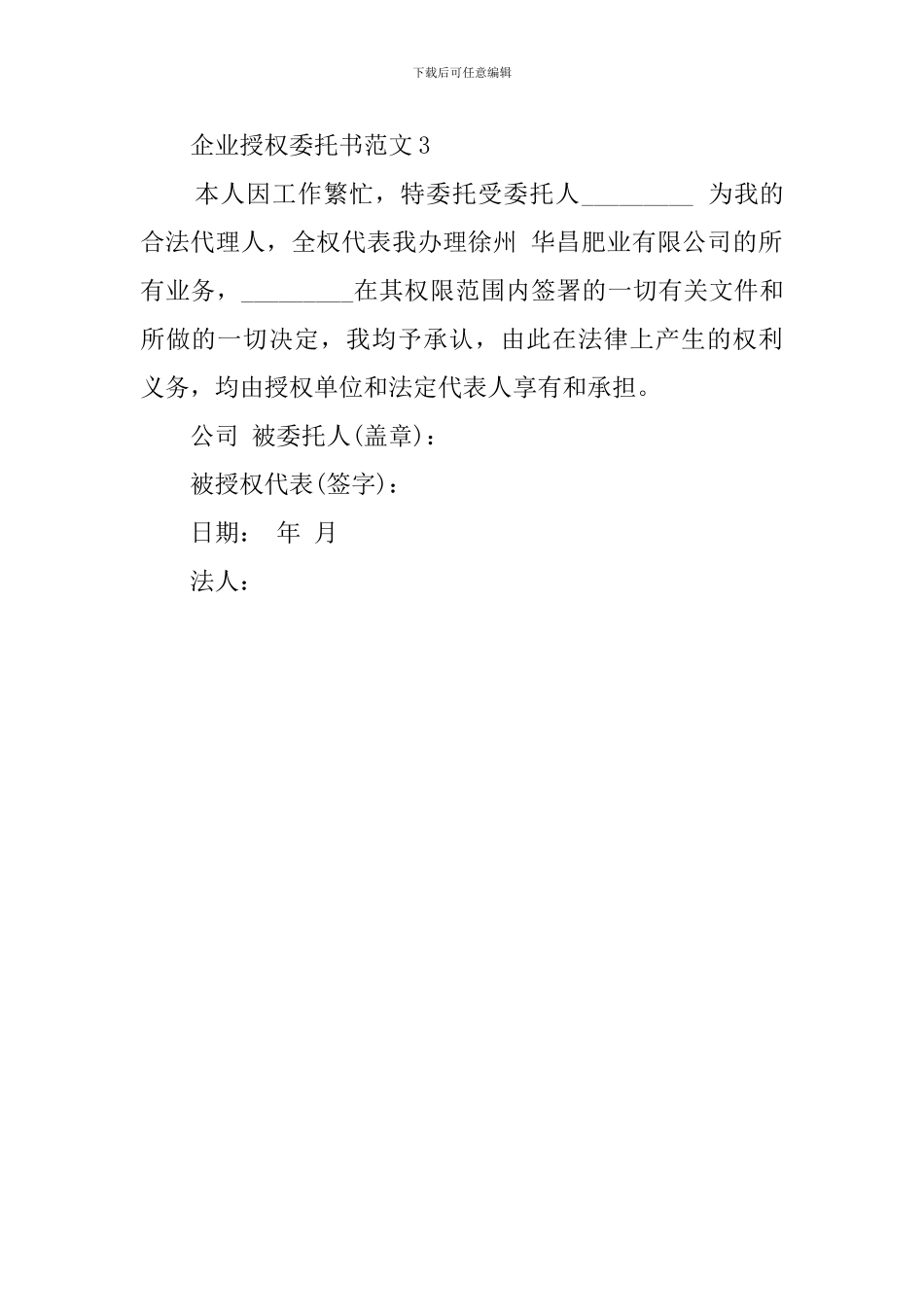 下载后可任意编辑

企业授权委托书范文 3

本人因工作繁忙，特委托受委托人_________ 为我的合法代理人，全权代表我办理徐州 华昌肥业有限公司的所有业务，_________在其权限范围内签署的一切有关文件和所做的一切决定，我均予承认，由此在法律上产生的权利义务，均由授权单位和法定代表人享有和承担。

公司 被委托人(盖章)：

被授权代表(签字)：

日期： 年 月

法人：